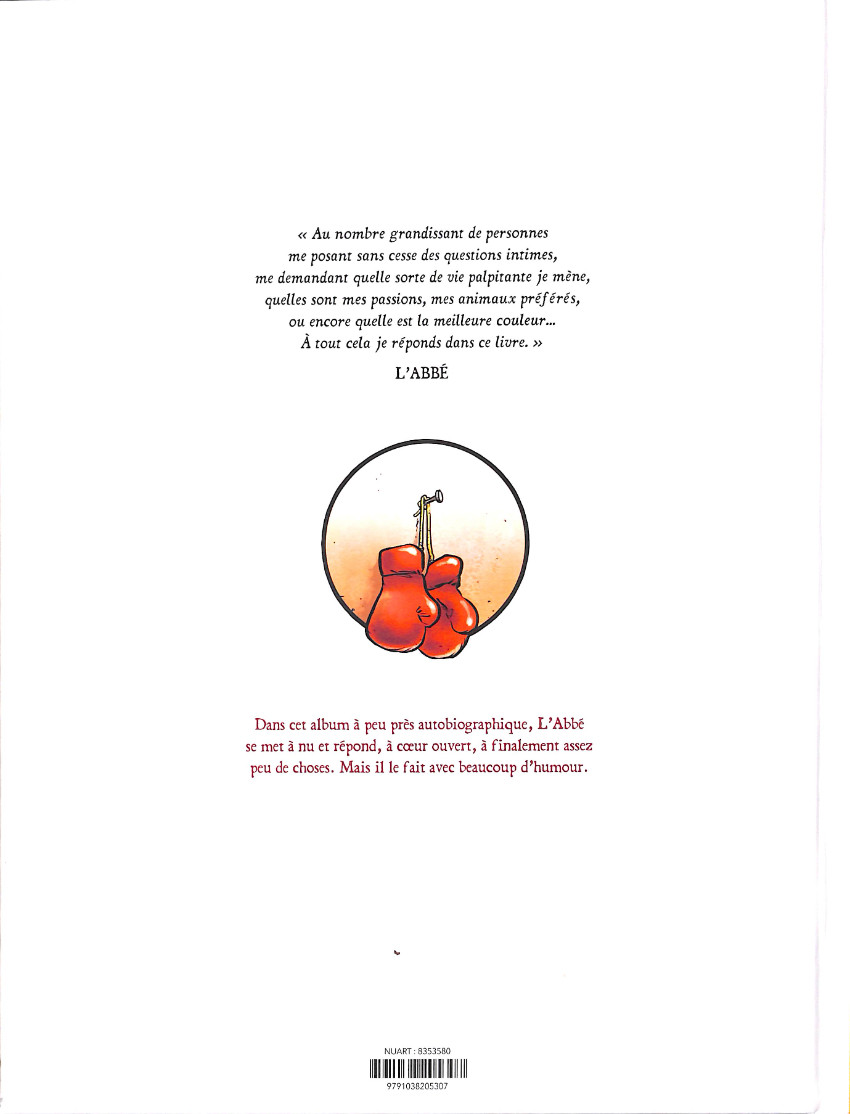 « Au nombre grandissant de personnes
me posant sans cesse des questions intimes,
me demandant quelle sorte de vie palpitante je mène,
quelles sont mes passions, mes animaux préférés,
ou encore quelle est la meilleure couleur...
À tout cela je réponds dans ce livre. »

L'ABBÉ

Dans cet album à peu près autobiographique, L'Abbé se met à nu et répond, à cœur ouvert, à finalement assez peu de choses. Mais il le fait avec beaucoup d'humour.

NUART : 8353580
9791038205307